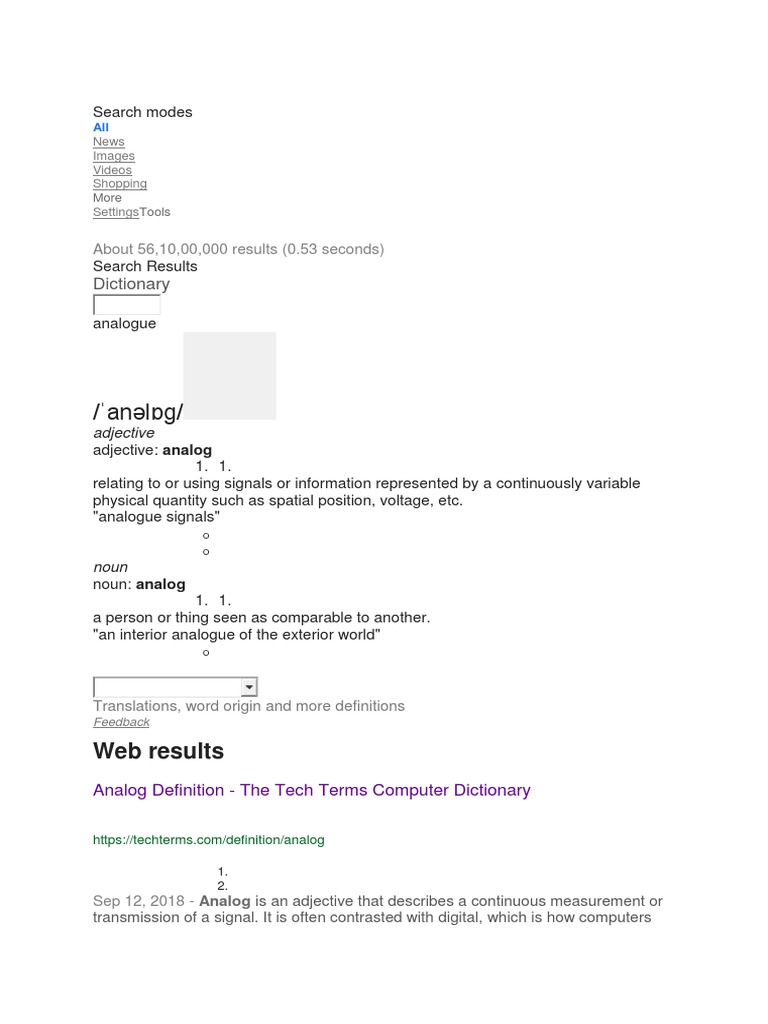 Search modes
All
News
Images
Videos
Shopping
More
SettingsTools

About 56,10,00,000 results (0.53 seconds)
Search Results
Dictionary

analogue

/ˈanəlɒɡ/
adjective
adjective: analog
1. 1.
relating to or using signals or information represented by a continuously variable physical quantity such as spatial position, voltage, etc.
"analogue signals"
noun
noun: analog
1. 1.
a person or thing seen as comparable to another.
"an interior analogue of the exterior world"

Translations, word origin and more definitions
Feedback

Web results

Analog Definition - The Tech Terms Computer Dictionary

https://techterms.com/definition/analog

1.
2.
Sep 12, 2018 - Analog is an adjective that describes a continuous measurement or transmission of a signal. It is often contrasted with digital, which is how computers